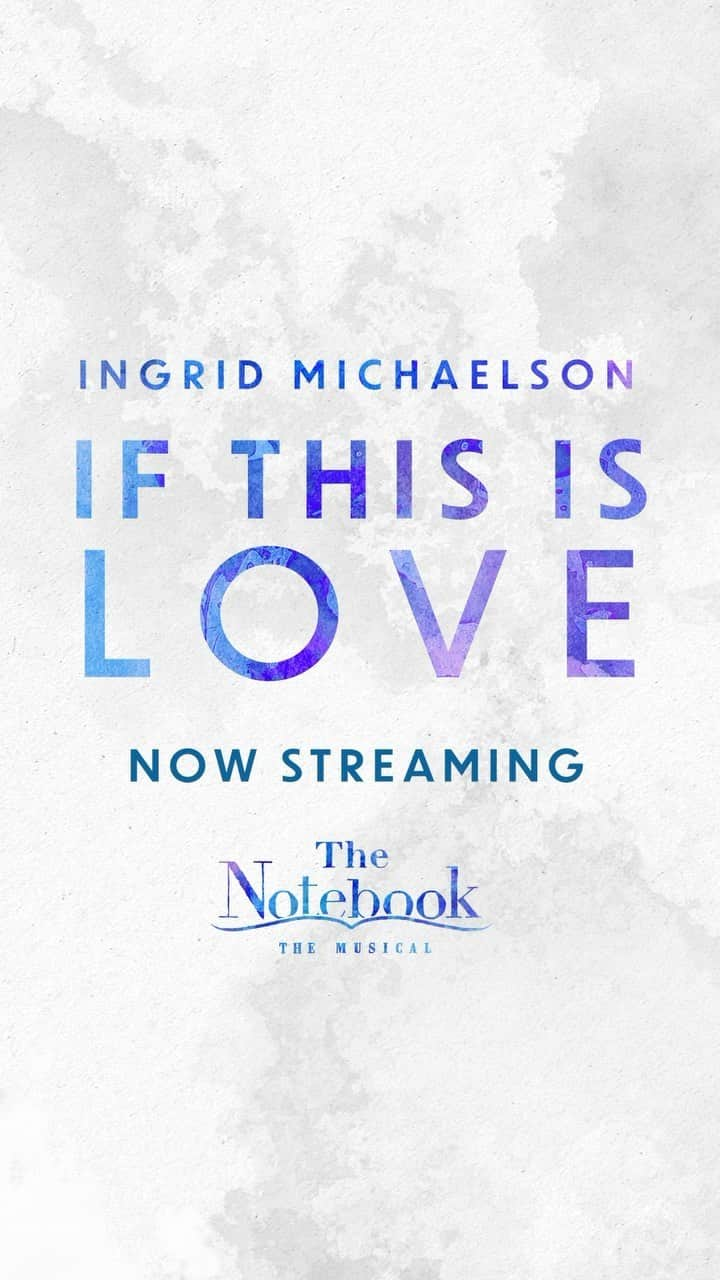 INGRID MICHAELSON

IF THIS IS LOVE

NOW STREAMING

The Notebook
THE MUSICAL